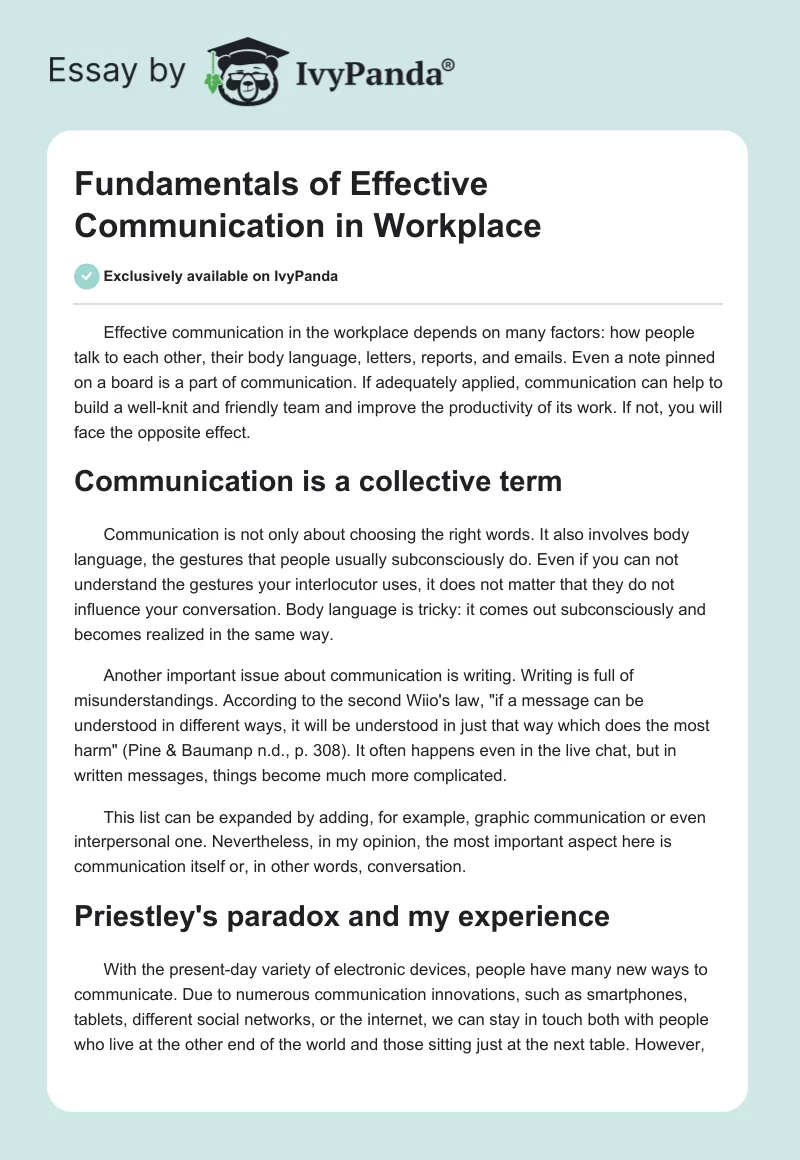 Essay by IvyPanda®

Fundamentals of Effective Communication in Workplace

Exclusively available on IvyPanda

Effective communication in the workplace depends on many factors: how people talk to each other, their body language, letters, reports, and emails. Even a note pinned on a board is a part of communication. If adequately applied, communication can help to build a well-knit and friendly team and improve the productivity of its work. If not, you will face the opposite effect.

Communication is a collective term

Communication is not only about choosing the right words. It also involves body language, the gestures that people usually subconsciously do. Even if you can not understand the gestures your interlocutor uses, it does not matter that they do not influence your conversation. Body language is tricky: it comes out subconsciously and becomes realized in the same way.

Another important issue about communication is writing. Writing is full of misunderstandings. According to the second Wiio's law, "if a message can be understood in different ways, it will be understood in just that way which does the most harm" (Pine & Baumanp n.d., p. 308). It often happens even in the live chat, but in written messages, things become much more complicated.

This list can be expanded by adding, for example, graphic communication or even interpersonal one. Nevertheless, in my opinion, the most important aspect here is communication itself or, in other words, conversation.

Priestley's paradox and my experience

With the present-day variety of electronic devices, people have many new ways to communicate. Due to numerous communication innovations, such as smartphones, tablets, different social networks, or the internet, we can stay in touch both with people who live at the other end of the world and those sitting just at the next table. However,